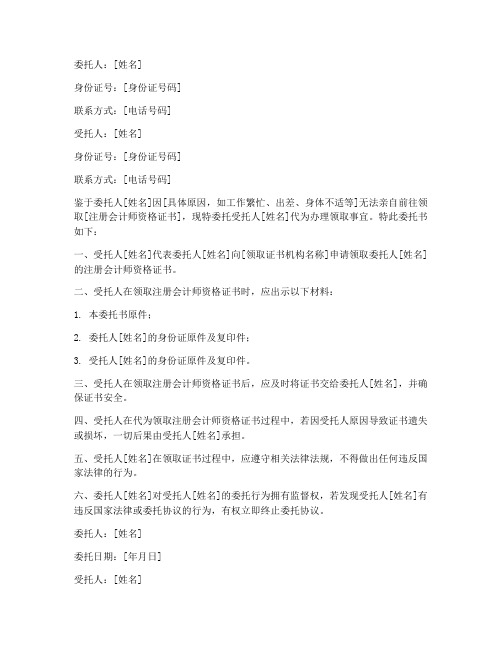 委托人：[姓名]

身份证号：[身份证号码]

联系方式：[电话号码]

受托人：[姓名]

身份证号：[身份证号码]

联系方式：[电话号码]

鉴于委托人[姓名]因[具体原因，如工作繁忙、出差、身体不适等]无法亲自前往领取[注册会计师资格证书]，现特委托受托人[姓名]代为办理领取事宜。特此委托书如下：

一、受托人[姓名]代表委托人[姓名]向[领取证书机构名称]申请领取委托人[姓名]的注册会计师资格证书。

二、受托人在领取注册会计师资格证书时，应出示以下材料：

1. 本委托书原件；

2. 委托人[姓名]的身份证原件及复印件；

3. 受托人[姓名]的身份证原件及复印件。

三、受托人在领取注册会计师资格证书后，应及时将证书交给委托人[姓名]，并确保证书安全。

四、受托人在代为领取注册会计师资格证书过程中，若因受托人原因导致证书遗失或损坏，一切后果由受托人[姓名]承担。

五、受托人[姓名]在领取证书过程中，应遵守相关法律法规，不得做出任何违反国家法律的行为。

六、委托人[姓名]对受托人[姓名]的委托行为拥有监督权，若发现受托人[姓名]有违反国家法律或委托协议的行为，有权立即终止委托协议。

委托人：[姓名]

委托日期：[年月日]

受托人：[姓名]